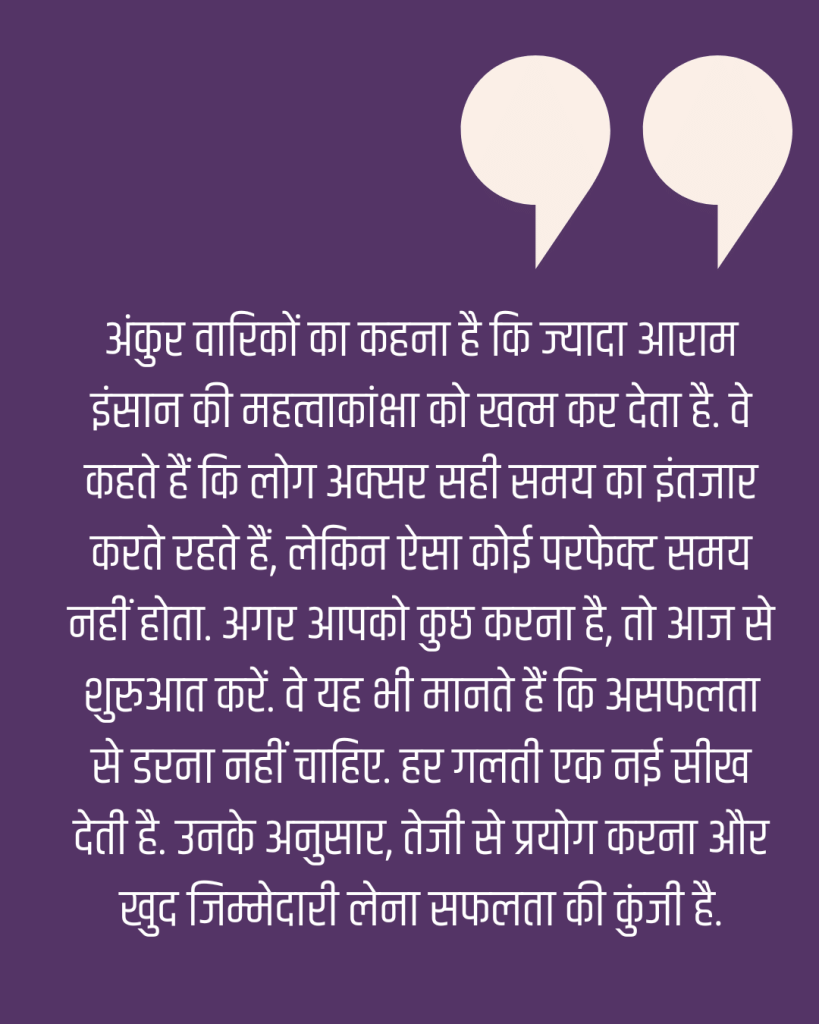 अंकुर वारिकों का कहना है कि ज्यादा आराम इंसान की महत्वाकांक्षा को खत्म कर देता है. वे कहते हैं कि लोग अक्सर सही समय का इंतजार करते रहते हैं, लेकिन ऐसा कोई परफेक्ट समय नहीं होता. अगर आपको कुछ करना है, तो आज से शुरुआत करें. वे यह भी मानते हैं कि असफलता से डरना नहीं चाहिए. हर गलती एक नई सीख देती है. उनके अनुसार, तेजी से प्रयोग करना और खुद जिम्मेदारी लेना सफलता की कुंजी है.